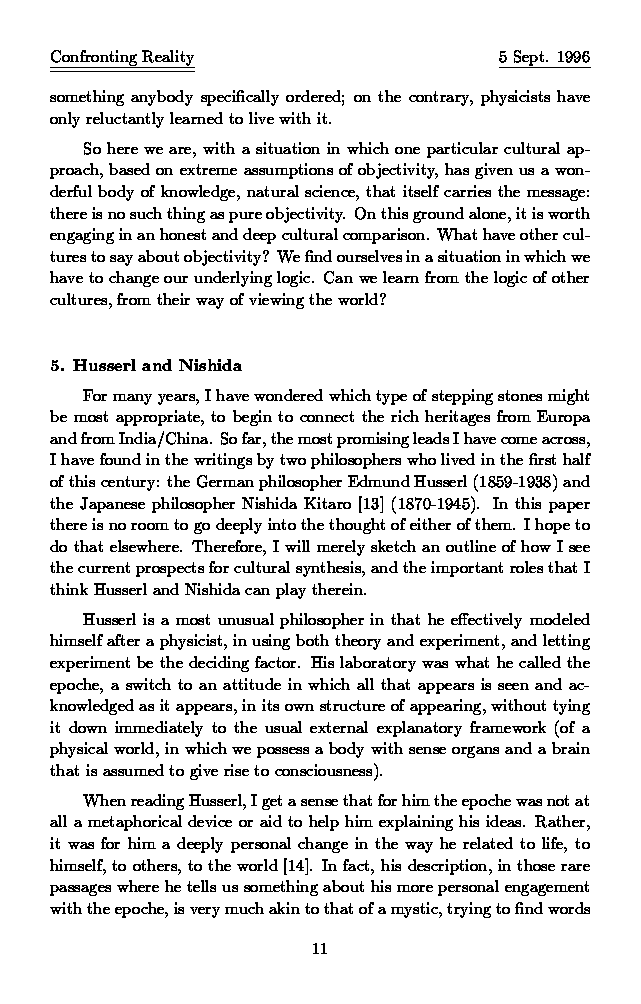 Confronting Reality 5 Sept. 1996

something anybody specifically ordered; on the contrary, physicists have only reluctantly learned to live with it.

So here we are, with a situation in which one particular cultural approach, based on extreme assumptions of objectivity, has given us a wonderful body of knowledge, natural science, that itself carries the message: there is no such thing as pure objectivity. On this ground alone, it is worth engaging in an honest and deep cultural comparison. What have other cultures to say about objectivity? We find ourselves in a situation in which we have to change our underlying logic. Can we learn from the logic of other cultures, from their way of viewing the world?

5. Husserl and Nishida

For many years, I have wondered which type of stepping stones might be most appropriate, to begin to connect the rich heritages from Europa and from India/China. So far, the most promising leads I have come across, I have found in the writings by two philosophers who lived in the first half of this century: the German philosopher Edmund Husserl (1859-1938) and the Japanese philosopher Nishida Kitaro [13] (1870-1945). In this paper there is no room to go deeply into the thought of either of them. I hope to do that elsewhere. Therefore, I will merely sketch an outline of how I see the current prospects for cultural synthesis, and the important roles that I think Husserl and Nishida can play therein.

Husserl is a most unusual philosopher in that he effectively modeled himself after a physicist, in using both theory and experiment, and letting experiment be the deciding factor. His laboratory was what he called the epoche, a switch to an attitude in which all that appears is seen and acknowledged as it appears, in its own structure of appearing, without tying it down immediately to the usual external explanatory framework (of a physical world, in which we possess a body with sense organs and a brain that is assumed to give rise to consciousness).

When reading Husserl, I get a sense that for him the epoche was not at all a metaphorical device or aid to help him explaining his ideas. Rather, it was for him a deeply personal change in the way he related to life, to himself, to others, to the world [14]. In fact, his description, in those rare passages where he tells us something about his more personal engagement with the epoche, is very much akin to that of a mystic, trying to find words

11